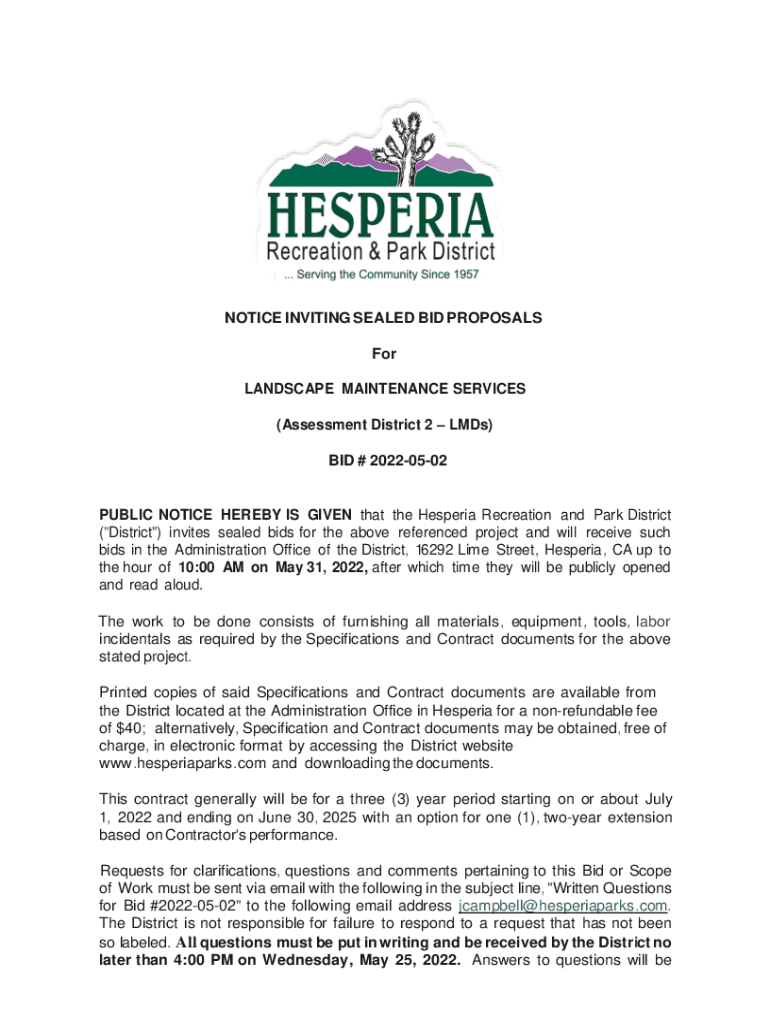 HESPERIA
Recreation & Park District
... Serving the Community Since 1957

NOTICE INVITING SEALED BID PROPOSALS

For

LANDSCAPE MAINTENANCE SERVICES

(Assessment District 2 – LMDs)

BID # 2022-05-02

PUBLIC NOTICE HEREBY IS GIVEN that the Hesperia Recreation and Park District ("District") invites sealed bids for the above referenced project and will receive such bids in the Administration Office of the District, 16292 Lime Street, Hesperia, CA up to the hour of 10:00 AM on May 31, 2022, after which time they will be publicly opened and read aloud.

The work to be done consists of furnishing all materials, equipment, tools, labor incidentals as required by the Specifications and Contract documents for the above stated project.

Printed copies of said Specifications and Contract documents are available from the District located at the Administration Office in Hesperia for a non-refundable fee of $40; alternatively, Specification and Contract documents may be obtained, free of charge, in electronic format by accessing the District website www.hesperiaparks.com and downloading the documents.

This contract generally will be for a three (3) year period starting on or about July 1, 2022 and ending on June 30, 2025 with an option for one (1), two-year extension based on Contractor's performance.

Requests for clarifications, questions and comments pertaining to this Bid or Scope of Work must be sent via email with the following in the subject line, "Written Questions for Bid #2022-05-02" to the following email address jcampbell@hesperiaparks.com. The District is not responsible for failure to respond to a request that has not been so labeled. All questions must be put in writing and be received by the District no later than 4:00 PM on Wednesday, May 25, 2022. Answers to questions will be